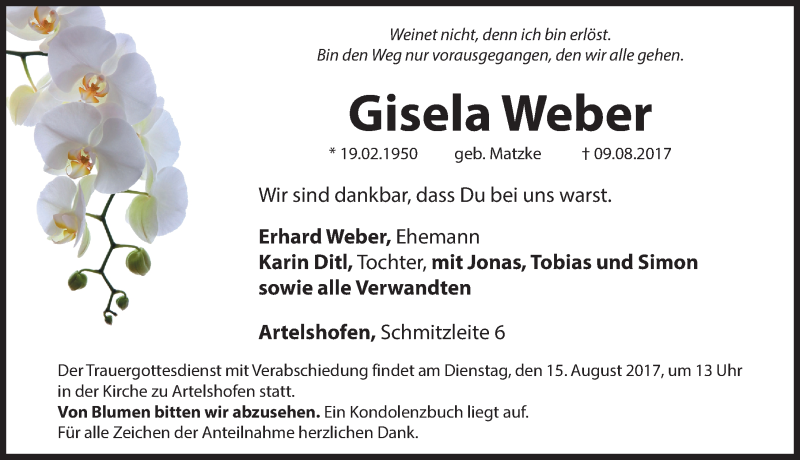 Weinet nicht, denn ich bin erlöst.
Bin den Weg nur vorausgegangen, den wir alle gehen.

Gisela Weber

* 19.02.1950 geb. Matzke † 09.08.2017

Wir sind dankbar, dass Du bei uns warst.

Erhard Weber, Ehemann
Karin Ditl, Tochter, mit Jonas, Tobias und Simon
sowie alle Verwandten

Artelshofen, Schmitzleite 6

Der Trauergottesdienst mit Verabschiedung findet am Dienstag, den 15. August 2017, um 13 Uhr in der Kirche zu Artelshofen statt.
Von Blumen bitten wir abzusehen. Ein Kondolenzbuch liegt auf.
Für alle Zeichen der Anteilnahme herzlichen Dank.